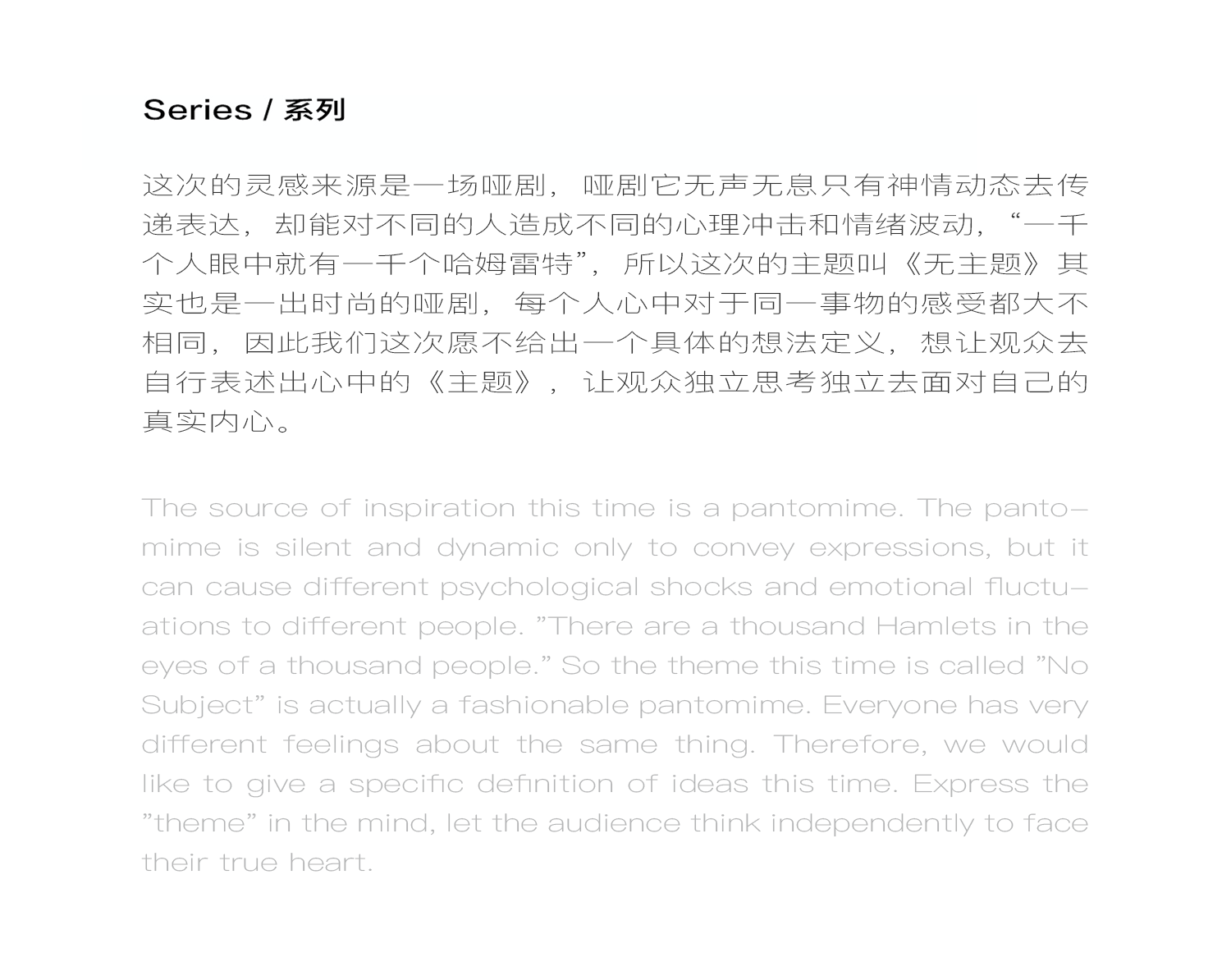 Series / 系列

这次的灵感来源是一场哑剧，哑剧它无声无息只有神情动态去传递表达，却能对不同的人造成不同的心理冲击和情绪波动，“一千个人眼中就有一千个哈姆雷特”，所以这次的主题叫《无主题》其实也是一出时尚的哑剧，每个人心中对于同一事物的感受都大不相同，因此我们这次愿不给出一个具体的想法定义，想让观众去自行表述出心中的《主题》，让观众独立思考独立去面对自己的真实内心。

The source of inspiration this time is a pantomime. The pantomime is silent and dynamic only to convey expressions, but it can cause different psychological shocks and emotional fluctuations to different people. ”There are a thousand Hamlets in the eyes of a thousand people.” So the theme this time is called ”No Subject” is actually a fashionable pantomime. Everyone has very different feelings about the same thing. Therefore, we would like to give a specific definition of ideas this time. Express the ”theme” in the mind, let the audience think independently to face their true heart.